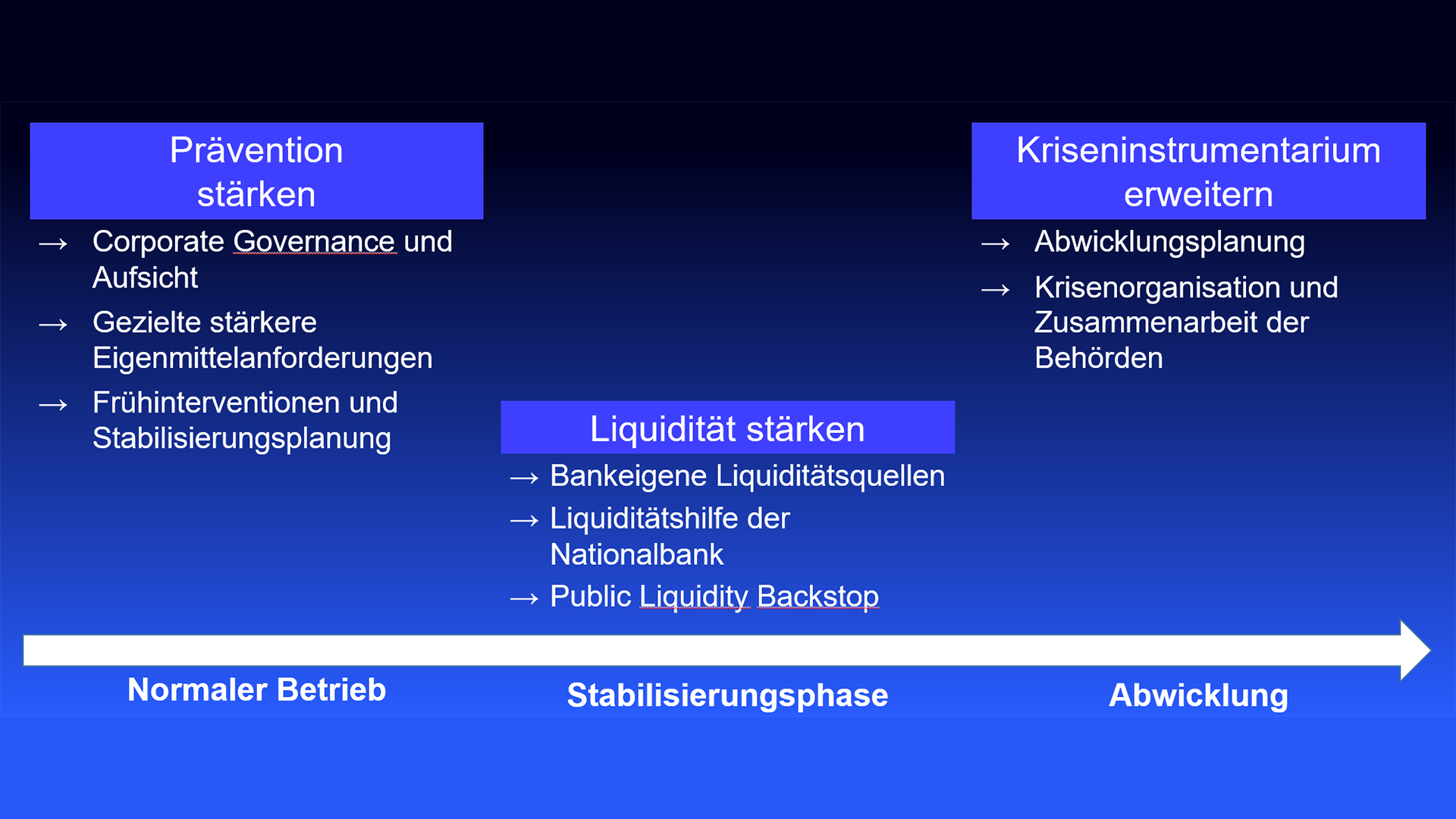 Prävention stärken

→ Corporate Governance und Aufsicht

→ Gezielte stärkere Eigenmittelanforderungen

→ Frühinterventionen und Stabilisierungsplanung

Liquidität stärken

→ Bankeigene Liquiditätsquellen

→ Liquiditätshilfe der Nationalbank

→ Public Liquidity Backstop

Kriseninstrumentarium erweitern

→ Abwicklungsplanung

→ Krisenorganisation und Zusammenarbeit der Behörden

Normaler Betrieb

Stabilisierungsphase

Abwicklung